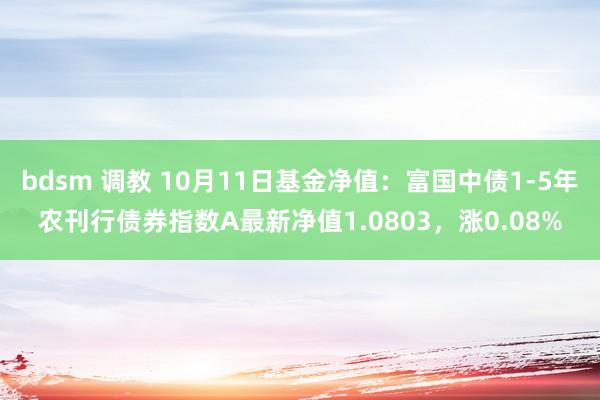 bdsm 调教 10月11日基金净值：富国中债1-5年农刊行债券指数A最新净值1.0803，涨0.08%